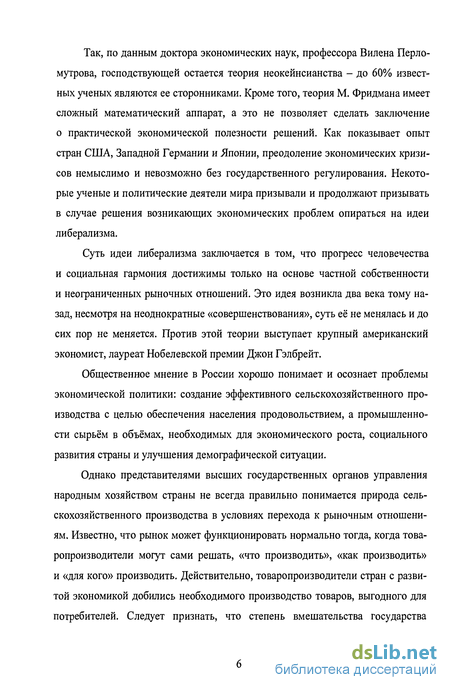 Так, по данным доктора экономических наук, профессора Вилена Перломутрова, господствующей остается теория неокейнсианства – до 60% известных ученых являются ее сторонниками. Кроме того, теория М. Фридмана имеет сложный математический аппарат, а это не позволяет сделать заключение о практической экономической полезности решений. Как показывает опыт стран США, Западной Германии и Японии, преодоление экономических кризисов немыслимо и невозможно без государственного регулирования. Некоторые ученые и политические деятели мира призывали и продолжают призывать в случае решения возникающих экономических проблем опираться на идеи либерализма.

Суть идеи либерализма заключается в том, что прогресс человечества и социальная гармония достижимы только на основе частной собственности и неограниченных рыночных отношений. Это идея возникла два века тому назад, несмотря на неоднократные «совершенствования», суть её не менялась и до сих пор не меняется. Против этой теории выступает крупный американский экономист, лауреат Нобелевской премии Джон Гэлбрейт.

Общественное мнение в России хорошо понимает и осознает проблемы экономической политики: создание эффективного сельскохозяйственного производства с целью обеспечения населения продовольствием, а промышленности сырьём в объёмах, необходимых для экономического роста, социального развития страны и улучшения демографической ситуации.

Однако представителями высших государственных органов управления народным хозяйством страны не всегда правильно понимается природа сельскохозяйственного производства в условиях перехода к рыночным отношениям. Известно, что рынок может функционировать нормально тогда, когда товаропроизводители могут сами решать, «что производить», «как производить» и «для кого» производить. Действительно, товаропроизводители стран с развитой экономикой добились необходимого производство товаров, выгодного для потребителей. Следует признать, что степень вмешательства государства

6

dsLib.net
библиотека диссертаций